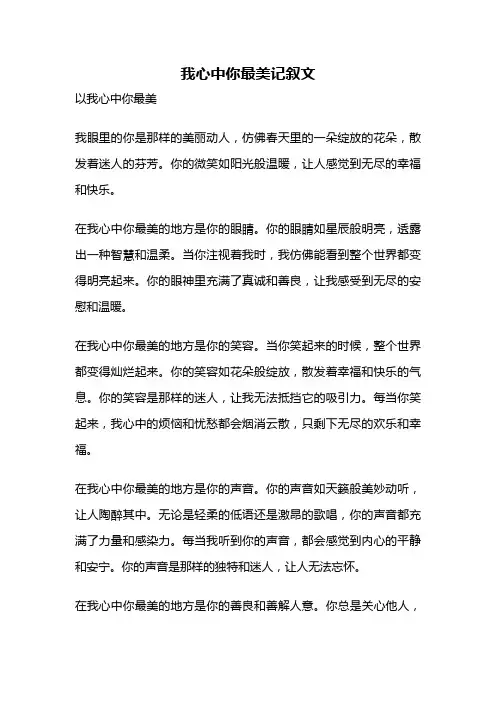 我心中你最美记叙文

以我心中你最美

我眼里的你是那样的美丽动人，仿佛春天里的一朵绽放的花朵，散发着迷人的芬芳。你的微笑如阳光般温暖，让人感觉到无尽的幸福和快乐。

在我心中你最美的地方是你的眼睛。你的眼睛如星辰般明亮，透露出一种智慧和温柔。当你注视着我时，我仿佛能看到整个世界都变得明亮起来。你的眼神里充满了真诚和善良，让我感受到无尽的安慰和温暖。

在我心中你最美的地方是你的笑容。当你笑起来的时候，整个世界都变得灿烂起来。你的笑容如花朵般绽放，散发着幸福和快乐的气息。你的笑容是那样的迷人，让我无法抵挡它的吸引力。每当你笑起来，我心中的烦恼和忧愁都会烟消云散，只剩下无尽的欢乐和幸福。

在我心中你最美的地方是你的声音。你的声音如天籁般美妙动听，让人陶醉其中。无论是轻柔的低语还是激昂的歌唱，你的声音都充满了力量和感染力。每当我听到你的声音，都会感觉到内心的平静和安宁。你的声音是那样的独特和迷人，让人无法忘怀。

在我心中你最美的地方是你的善良和善解人意。你总是关心他人，